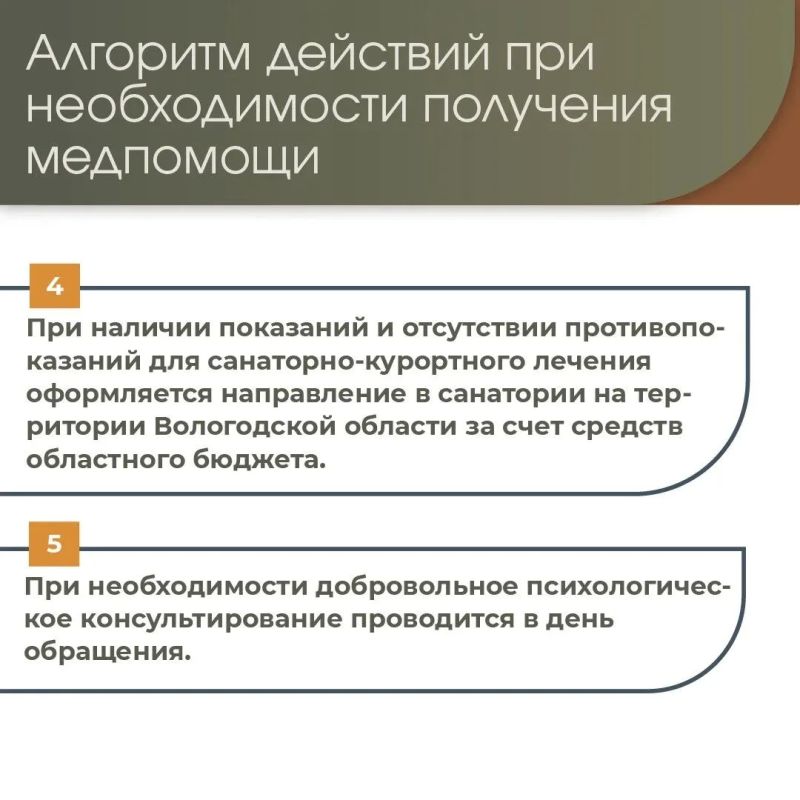 Алгоритм действий при необходимости получения медпомощи

4

При наличии показаний и отсутствии противопоказаний для санаторно-курортного лечения оформляется направление в санатории на территории Вологодской области за счет средств областного бюджета.

5

При необходимости добровольное психологическое консультирование проводится в день обращения.